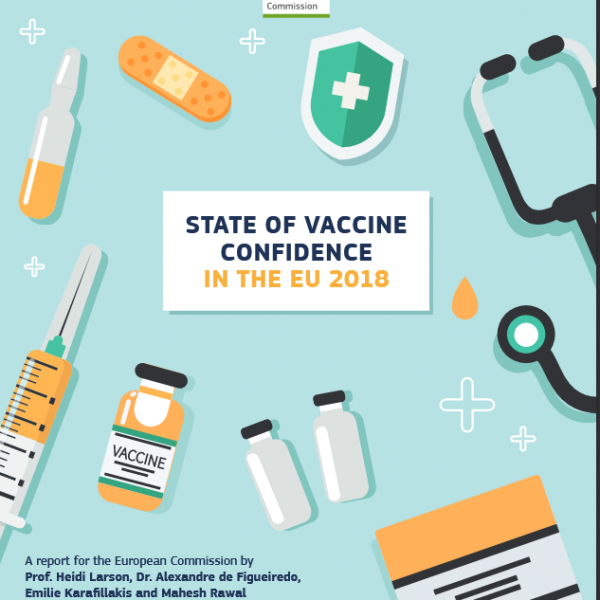 Commission

STATE OF VACCINE CONFIDENCE IN THE EU 2018

VACCINE

A report for the European Commission by
Prof. Heidi Larson, Dr. Alexandre de Figueiredo, Emilie Karafillakis and Mahesh Rawal